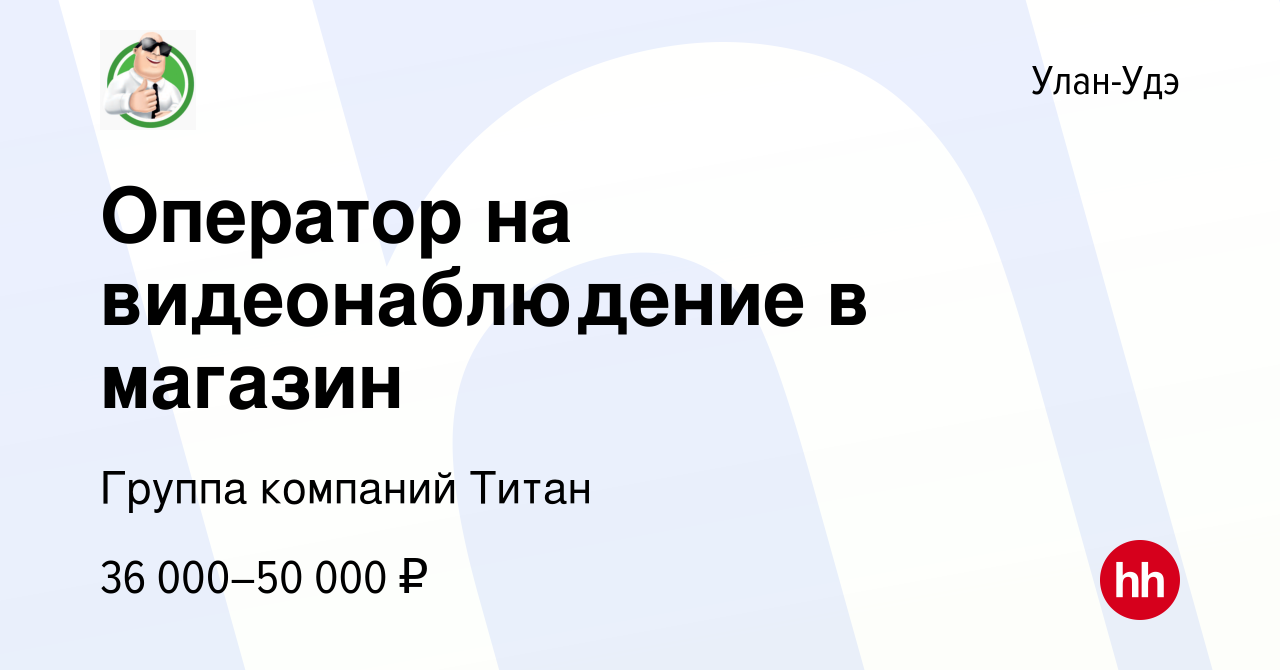 Улан-Удэ

Оператор на видеонаблюдение в магазин

Группа компаний Титан

36 000–50 000 ₽

hh